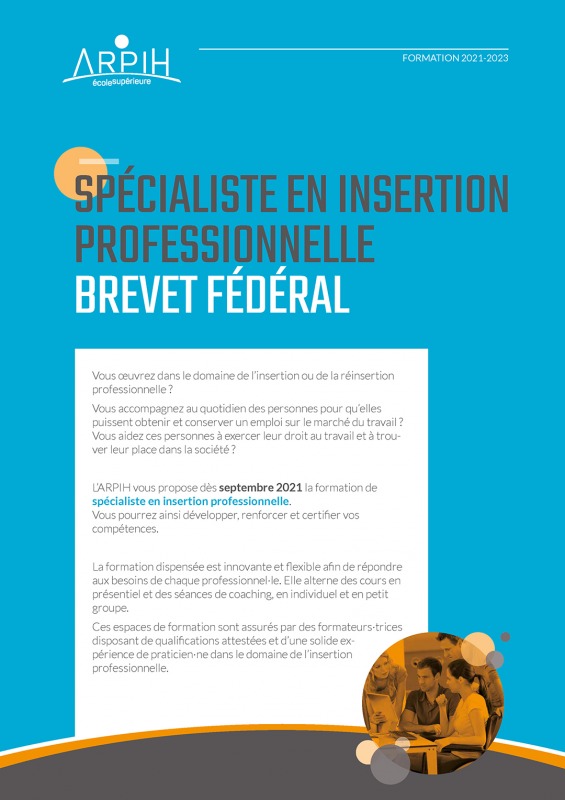 ARPIH
écolesupérieure

FORMATION 2021-2023

SPÉCIALISTE EN INSERTION PROFESSIONNELLE
BREVET FÉDÉRAL

Vous œuvrez dans le domaine de l'insertion ou de la réinsertion professionnelle ?

Vous accompagnez au quotidien des personnes pour qu'elles puissent obtenir et conserver un emploi sur le marché du travail ? Vous aidez ces personnes à exercer leur droit au travail et à trouver leur place dans la société ?

L'ARPIH vous propose dès septembre 2021 la formation de spécialiste en insertion professionnelle.
Vous pourrez ainsi développer, renforcer et certifier vos compétences.

La formation dispensée est innovante et flexible afin de répondre aux besoins de chaque professionnel·le. Elle alterne des cours en présentiel et des séances de coaching, en individuel et en petit groupe.

Ces espaces de formation sont assurés par des formateurs·trices disposant de qualifications attestées et d'une solide expérience de praticien·ne dans le domaine de l'insertion professionnelle.